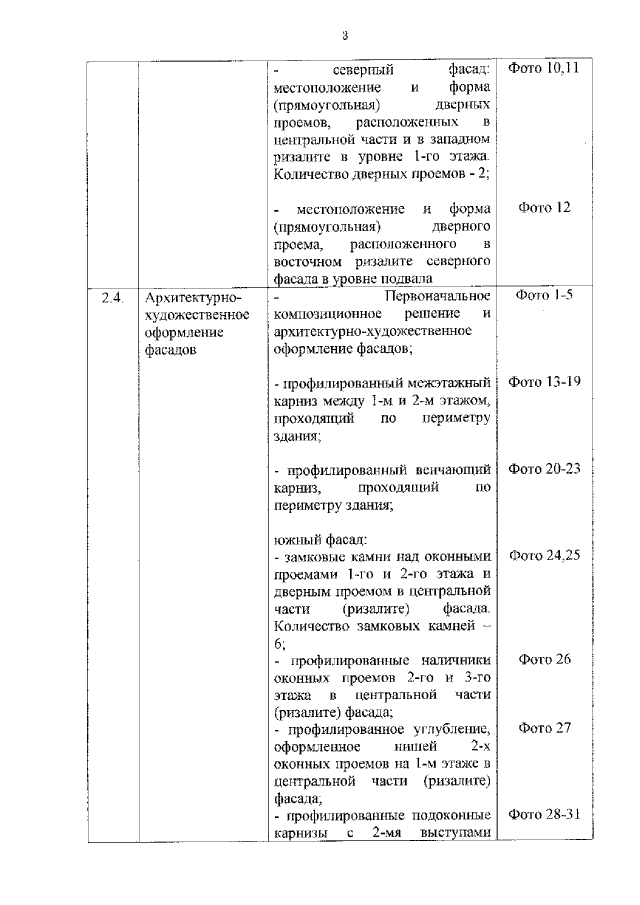 3

| | | | |
|---|---|---|---|
| | | - северный фасад: местоположение и форма (прямоугольная) дверных проемов, расположенных в центральной части и в западном ризалите в уровне 1-го этажа. Количество дверных проемов - 2;<br><br>- местоположение и форма (прямоугольная) дверного проема, расположенного в восточном ризалите северного фасада в уровне подвала | Фото 10,11<br><br>Фото 12 |
| 2.4. | Архитектурно-художественное оформление фасадов | - Первоначальное композиционное решение и архитектурно-художественное оформление фасадов;<br><br>- профилированный межэтажный карниз между 1-м и 2-м этажом, проходящий по периметру здания;<br><br>- профилированный венчающий карниз, проходящий по периметру здания;<br><br>южный фасад:<br>- замковые камни над оконными проемами 1-го и 2-го этажа и дверным проемом в центральной части (ризалите) фасада. Количество замковых камней – 6;<br>- профилированные наличники оконных проемов 2-го и 3-го этажа в центральной части (ризалите) фасада;<br>- профилированное углубление, оформленное нишей 2-х оконных проемов на 1-м этаже в центральной части (ризалите) фасада;<br>- профилированные подоконные карнизы с 2-мя выступами | Фото 1-5<br><br>Фото 13-19<br><br>Фото 20-23<br><br>Фото 24,25<br><br>Фото 26<br><br>Фото 27<br><br>Фото 28-31 |